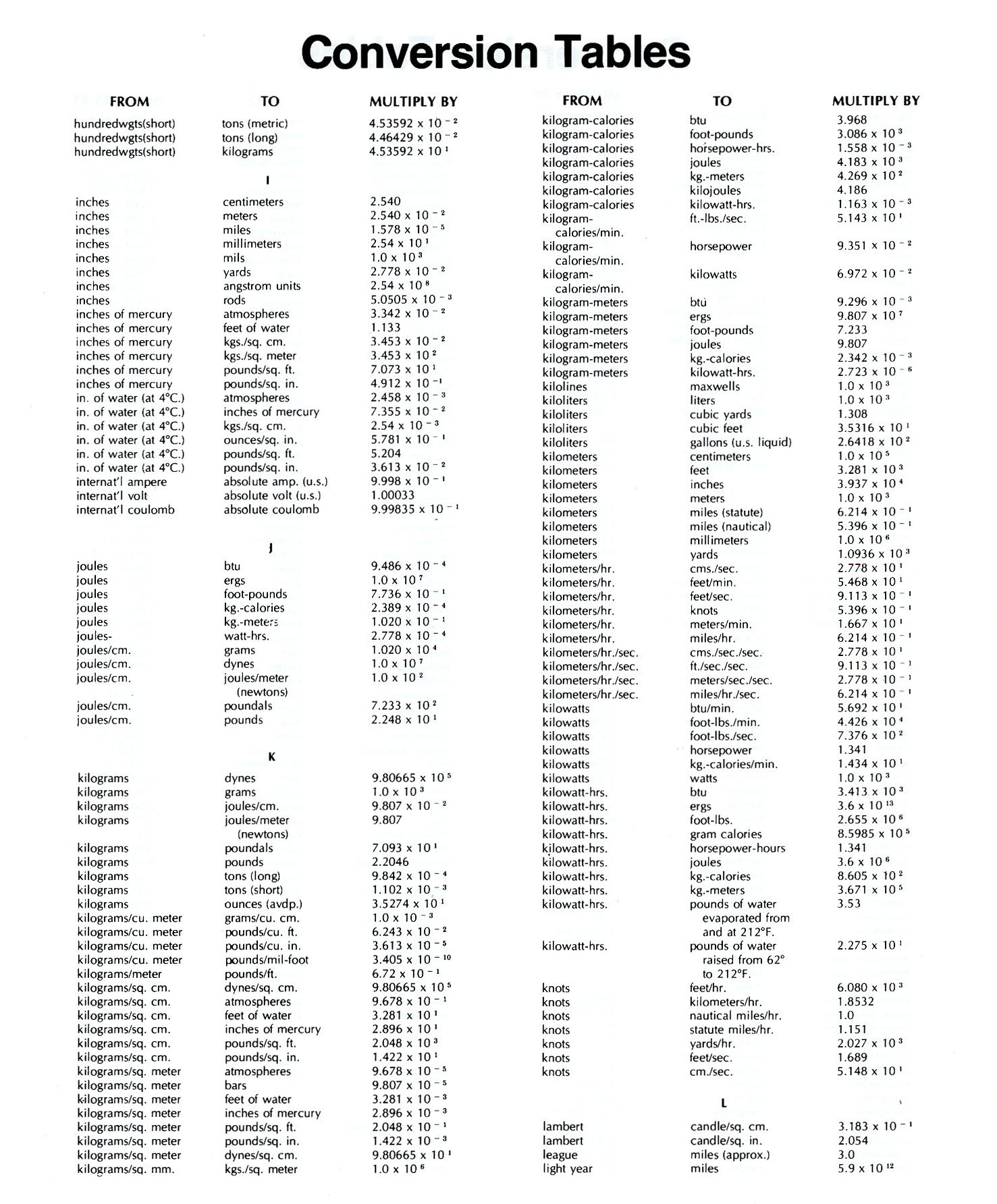 Conversion Tables

| FROM | TO | MULTIPLY BY |
|---|---|---|
| hundredwgts(short) | tons (metric) | $4.53592 \times 10^{-2}$ |
| hundredwgts(short) | tons (long) | $4.46429 \times 10^{-2}$ |
| hundredwgts(short) | kilograms | $4.53592 \times 10^{1}$ |
| | I | |
| inches | centimeters | 2.540 |
| inches | meters | $2.540 \times 10^{-2}$ |
| inches | miles | $1.578 \times 10^{-5}$ |
| inches | millimeters | $2.54 \times 10^{1}$ |
| inches | mils | $1.0 \times 10^{3}$ |
| inches | yards | $2.778 \times 10^{-2}$ |
| inches | angstrom units | $2.54 \times 10^{8}$ |
| inches | rods | $5.0505 \times 10^{-3}$ |
| inches of mercury | atmospheres | $3.342 \times 10^{-2}$ |
| inches of mercury | feet of water | 1.133 |
| inches of mercury | kgs./sq. cm. | $3.453 \times 10^{-2}$ |
| inches of mercury | kgs./sq. meter | $3.453 \times 10^{2}$ |
| inches of mercury | pounds/sq. ft. | $7.073 \times 10^{1}$ |
| inches of mercury | pounds/sq. in. | $4.912 \times 10^{-1}$ |
| in. of water (at 4°C.) | atmospheres | $2.458 \times 10^{-3}$ |
| in. of water (at 4°C.) | inches of mercury | $7.355 \times 10^{-2}$ |
| in. of water (at 4°C.) | kgs./sq. cm. | $2.54 \times 10^{-3}$ |
| in. of water (at 4°C.) | ounces/sq. in. | $5.781 \times 10^{-1}$ |
| in. of water (at 4°C.) | pounds/sq. ft. | 5.204 |
| in. of water (at 4°C.) | pounds/sq. in. | $3.613 \times 10^{-2}$ |
| internat'l ampere | absolute amp. (u.s.) | $9.998 \times 10^{-1}$ |
| internat'l volt | absolute volt (u.s.) | 1.00033 |
| internat'l coulomb | absolute coulomb | $9.99835 \times 10^{-1}$ |
| | J | |
| joules | btu | $9.486 \times 10^{-4}$ |
| joules | ergs | $1.0 \times 10^{7}$ |
| joules | foot-pounds | $7.736 \times 10^{-1}$ |
| joules | kg.-calories | $2.389 \times 10^{-4}$ |
| joules | kg.-meters | $1.020 \times 10^{-1}$ |
| joules- | watt-hrs. | $2.778 \times 10^{-4}$ |
| joules/cm. | grams | $1.020 \times 10^{4}$ |
| joules/cm. | dynes | $1.0 \times 10^{7}$ |
| joules/cm. | joules/meter (newtons) | $1.0 \times 10^{2}$ |
| joules/cm. | poundals | $7.233 \times 10^{2}$ |
| joules/cm. | pounds | $2.248 \times 10^{1}$ |
| | K | |
| kilograms | dynes | $9.80665 \times 10^{5}$ |
| kilograms | grams | $1.0 \times 10^{3}$ |
| kilograms | joules/cm. | $9.807 \times 10^{-2}$ |
| kilograms | joules/meter (newtons) | 9.807 |
| kilograms | poundals | $7.093 \times 10^{1}$ |
| kilograms | pounds | 2.2046 |
| kilograms | tons (long) | $9.842 \times 10^{-4}$ |
| kilograms | tons (short) | $1.102 \times 10^{-3}$ |
| kilograms | ounces (avdp.) | $3.5274 \times 10^{1}$ |
| kilograms/cu. meter | grams/cu. cm. | $1.0 \times 10^{-3}$ |
| kilograms/cu. meter | pounds/cu. ft. | $6.243 \times 10^{-2}$ |
| kilograms/cu. meter | pounds/cu. in. | $3.613 \times 10^{-5}$ |
| kilograms/cu. meter | pounds/mil-foot | $3.405 \times 10^{-10}$ |
| kilograms/meter | pounds/ft. | $6.72 \times 10^{-1}$ |
| kilograms/sq. cm. | dynes/sq. cm. | $9.80665 \times 10^{5}$ |
| kilograms/sq. cm. | atmospheres | $9.678 \times 10^{-1}$ |
| kilograms/sq. cm. | feet of water | $3.281 \times 10^{1}$ |
| kilograms/sq. cm. | inches of mercury | $2.896 \times 10^{1}$ |
| kilograms/sq. cm. | pounds/sq. ft. | $2.048 \times 10^{3}$ |
| kilograms/sq. cm. | pounds/sq. in. | $1.422 \times 10^{1}$ |
| kilograms/sq. meter | atmospheres | $9.678 \times 10^{-5}$ |
| kilograms/sq. meter | bars | $9.807 \times 10^{-5}$ |
| kilograms/sq. meter | feet of water | $3.281 \times 10^{-3}$ |
| kilograms/sq. meter | inches of mercury | $2.896 \times 10^{-3}$ |
| kilograms/sq. meter | pounds/sq. ft. | $2.048 \times 10^{-1}$ |
| kilograms/sq. meter | pounds/sq. in. | $1.422 \times 10^{-3}$ |
| kilograms/sq. meter | dynes/sq. cm. | $9.80665 \times 10^{1}$ |
| kilograms/sq. mm. | kgs./sq. meter | $1.0 \times 10^{6}$ |

| FROM | TO | MULTIPLY BY |
|---|---|---|
| kilogram-calories | btu | 3.968 |
| kilogram-calories | foot-pounds | $3.086 \times 10^{3}$ |
| kilogram-calories | horsepower-hrs. | $1.558 \times 10^{-3}$ |
| kilogram-calories | joules | $4.183 \times 10^{3}$ |
| kilogram-calories | kg.-meters | $4.269 \times 10^{2}$ |
| kilogram-calories | kilojoules | 4.186 |
| kilogram-calories | kilowatt-hrs. | $1.163 \times 10^{-3}$ |
| kilogram-calories/min. | ft.-lbs./sec. | $5.143 \times 10^{1}$ |
| kilogram-calories/min. | horsepower | $9.351 \times 10^{-2}$ |
| kilogram-calories/min. | kilowatts | $6.972 \times 10^{-2}$ |
| kilogram-meters | btu | $9.296 \times 10^{-3}$ |
| kilogram-meters | ergs | $9.807 \times 10^{7}$ |
| kilogram-meters | foot-pounds | 7.233 |
| kilogram-meters | joules | 9.807 |
| kilogram-meters | kg.-calories | $2.342 \times 10^{-3}$ |
| kilogram-meters | kilowatt-hrs. | $2.723 \times 10^{-6}$ |
| kilolines | maxwells | $1.0 \times 10^{3}$ |
| kiloliters | liters | $1.0 \times 10^{3}$ |
| kiloliters | cubic yards | 1.308 |
| kiloliters | cubic feet | $3.5316 \times 10^{1}$ |
| kiloliters | gallons (u.s. liquid) | $2.6418 \times 10^{2}$ |
| kilometers | centimeters | $1.0 \times 10^{5}$ |
| kilometers | feet | $3.281 \times 10^{3}$ |
| kilometers | inches | $3.937 \times 10^{4}$ |
| kilometers | meters | $1.0 \times 10^{3}$ |
| kilometers | miles (statute) | $6.214 \times 10^{-1}$ |
| kilometers | miles (nautical) | $5.396 \times 10^{-1}$ |
| kilometers | millimeters | $1.0 \times 10^{6}$ |
| kilometers | yards | $1.0936 \times 10^{3}$ |
| kilometers/hr. | cms./sec. | $2.778 \times 10^{1}$ |
| kilometers/hr. | feet/min. | $5.468 \times 10^{1}$ |
| kilometers/hr. | feet/sec. | $9.113 \times 10^{-1}$ |
| kilometers/hr. | knots | $5.396 \times 10^{-1}$ |
| kilometers/hr. | meters/min. | $1.667 \times 10^{1}$ |
| kilometers/hr. | miles/hr. | $6.214 \times 10^{-1}$ |
| kilometers/hr./sec. | cms./sec./sec. | $2.778 \times 10^{1}$ |
| kilometers/hr./sec. | ft./sec./sec. | $9.113 \times 10^{-1}$ |
| kilometers/hr./sec. | meters/sec./sec. | $2.778 \times 10^{-1}$ |
| kilometers/hr./sec. | miles/hr./sec. | $6.214 \times 10^{-1}$ |
| kilowatts | btu/min. | $5.692 \times 10^{1}$ |
| kilowatts | foot-lbs./min. | $4.426 \times 10^{4}$ |
| kilowatts | foot-lbs./sec. | $7.376 \times 10^{2}$ |
| kilowatts | horsepower | 1.341 |
| kilowatts | kg.-calories/min. | $1.434 \times 10^{1}$ |
| kilowatts | watts | $1.0 \times 10^{3}$ |
| kilowatt-hrs. | btu | $3.413 \times 10^{3}$ |
| kilowatt-hrs. | ergs | $3.6 \times 10^{13}$ |
| kilowatt-hrs. | foot-lbs. | $2.655 \times 10^{6}$ |
| kilowatt-hrs. | gram calories | $8.5985 \times 10^{5}$ |
| kilowatt-hrs. | horsepower-hours | 1.341 |
| kilowatt-hrs. | joules | $3.6 \times 10^{6}$ |
| kilowatt-hrs. | kg.-calories | $8.605 \times 10^{2}$ |
| kilowatt-hrs. | kg.-meters | $3.671 \times 10^{5}$ |
| kilowatt-hrs. | pounds of water evaporated from and at 212°F. | 3.53 |
| kilowatt-hrs. | pounds of water raised from 62° to 212°F. | $2.275 \times 10^{1}$ |
| knots | feet/hr. | $6.080 \times 10^{3}$ |
| knots | kilometers/hr. | 1.8532 |
| knots | nautical miles/hr. | 1.0 |
| knots | statute miles/hr. | 1.151 |
| knots | yards/hr. | $2.027 \times 10^{3}$ |
| knots | feet/sec. | 1.689 |
| knots | cm./sec. | $5.148 \times 10^{1}$ |
| | L | |
| lambert | candle/sq. cm. | $3.183 \times 10^{-1}$ |
| lambert | candle/sq. in. | 2.054 |
| league | miles (approx.) | 3.0 |
| light year | miles | $5.9 \times 10^{12}$ |